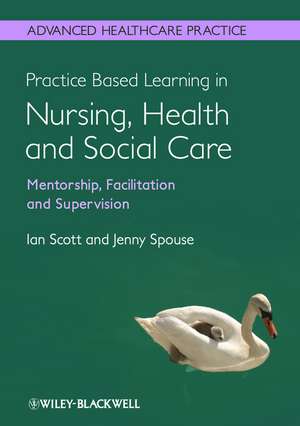 ADVANCED HEALTHCARE PRACTICE

Practice Based Learning in
Nursing, Health and Social Care

Mentorship, Facilitation and Supervision

Ian Scott and Jenny Spouse

WILEY-BLACKWELL